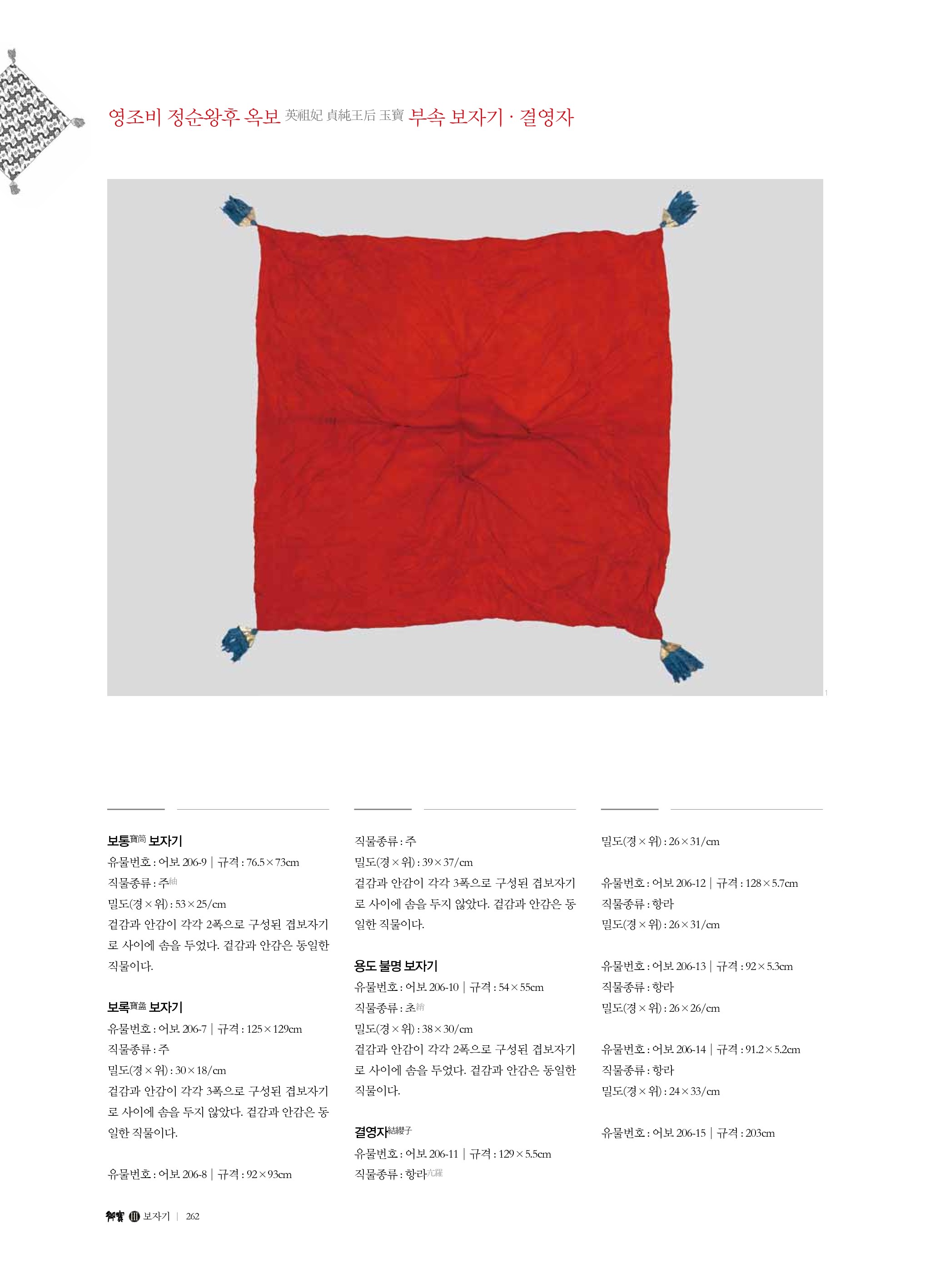 영조비 정순왕후 옥보 英祖妃 貞純王后 玉寶 부속 보자기 · 결영자

1

보통寶筒 보자기
유물번호 : 어보 206-9 | 규격 : 76.5×73cm
직물종류 : 주紬
밀도(경×위) : 53×25/cm
겉감과 안감이 각각 2폭으로 구성된 겹보자기로 사이에 솜을 두었다. 겉감과 안감은 동일한 직물이다.

보록寶盝 보자기
유물번호 : 어보 206-7 | 규격 : 125×129cm
직물종류 : 주
밀도(경×위) : 30×18/cm
겉감과 안감이 각각 3폭으로 구성된 겹보자기로 사이에 솜을 두지 않았다. 겉감과 안감은 동일한 직물이다.

유물번호 : 어보 206-8 | 규격 : 92×93cm
직물종류 : 주
밀도(경×위) : 39×37/cm
겉감과 안감이 각각 3폭으로 구성된 겹보자기로 사이에 솜을 두지 않았다. 겉감과 안감은 동일한 직물이다.

용도 불명 보자기
유물번호 : 어보 206-10 | 규격 : 54×55cm
직물종류 : 초綃
밀도(경×위) : 38×30/cm
겉감과 안감이 각각 2폭으로 구성된 겹보자기로 사이에 솜을 두었다. 겉감과 안감은 동일한 직물이다.

결영자結纓子
유물번호 : 어보 206-11 | 규격 : 129×5.5cm
직물종류 : 항라亢羅
밀도(경×위) : 26×31/cm

유물번호 : 어보 206-12 | 규격 : 128×5.7cm
직물종류 : 항라
밀도(경×위) : 26×31/cm

유물번호 : 어보 206-13 | 규격 : 92×5.3cm
직물종류 : 항라
밀도(경×위) : 26×26/cm

유물번호 : 어보 206-14 | 규격 : 91.2×5.2cm
직물종류 : 항라
밀도(경×위) : 24×33/cm

유물번호 : 어보 206-15 | 규격 : 203cm

御寶 III 보자기 | 262